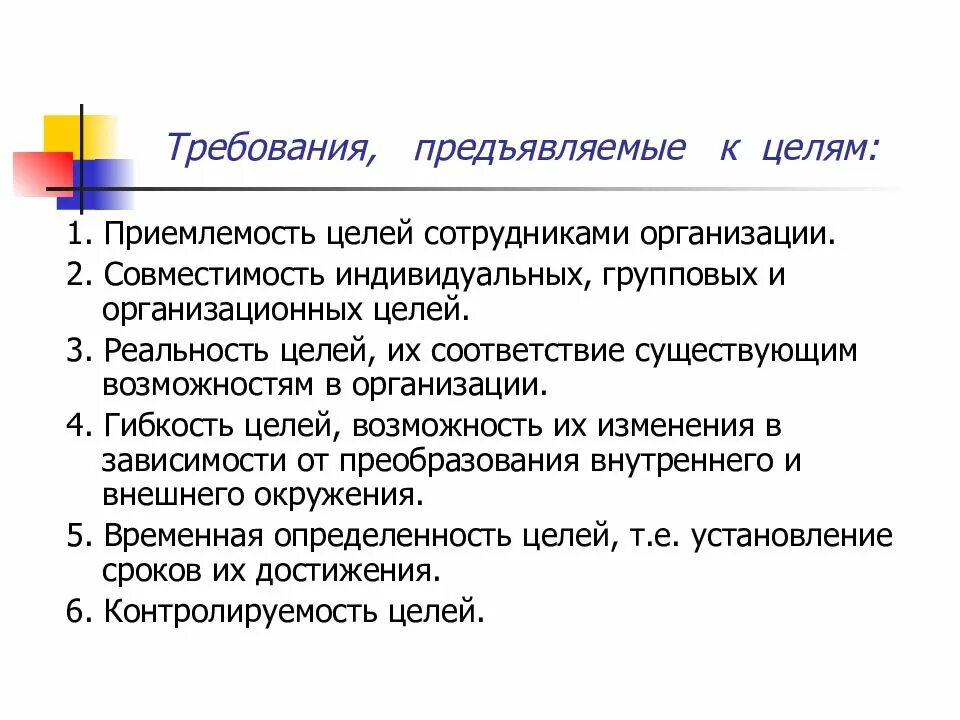 Требования, предъявляемые к целям:

1. Приемлемость целей сотрудниками организации.

2. Совместимость индивидуальных, групповых и организационных целей.

3. Реальность целей, их соответствие существующим возможностям в организации.

4. Гибкость целей, возможность их изменения в зависимости от преобразования внутреннего и внешнего окружения.

5. Временная определенность целей, т.е. установление сроков их достижения.

6. Контролируемость целей.